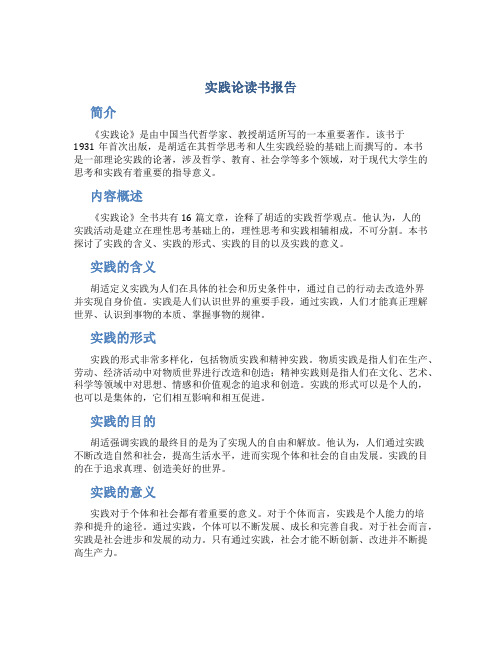 实践论读书报告

简介

《实践论》是由中国当代哲学家、教授胡适所写的一本重要著作。该书于1931年首次出版，是胡适在其哲学思考和人生实践经验的基础上而撰写的。本书是一部理论实践的论著，涉及哲学、教育、社会学等多个领域，对于现代大学生的思考和实践有着重要的指导意义。

内容概述

《实践论》全书共有16篇文章，诠释了胡适的实践哲学观点。他认为，人的实践活动是建立在理性思考基础上的，理性思考和实践相辅相成，不可分割。本书探讨了实践的含义、实践的形式、实践的目的以及实践的意义。

实践的含义

胡适定义实践为人们在具体的社会和历史条件中，通过自己的行动去改造外界并实现自身价值。实践是人们认识世界的重要手段，通过实践，人们才能真正理解世界、认识到事物的本质、掌握事物的规律。

实践的形式

实践的形式非常多样化，包括物质实践和精神实践。物质实践是指人们在生产、劳动、经济活动中对物质世界进行改造和创造；精神实践则是指人们在文化、艺术、科学等领域中对思想、情感和价值观念的追求和创造。实践的形式可以是个人的，也可以是集体的，它们相互影响和相互促进。

实践的目的

胡适强调实践的最终目的是为了实现人的自由和解放。他认为，人们通过实践不断改造自然和社会，提高生活水平，进而实现个体和社会的自由发展。实践的目的在于追求真理、创造美好的世界。

实践的意义

实践对于个体和社会都有着重要的意义。对于个体而言，实践是个人能力的培养和提升的途径。通过实践，个体可以不断发展、成长和完善自我。对于社会而言，实践是社会进步和发展的动力。只有通过实践，社会才能不断创新、改进并不断提高生产力。